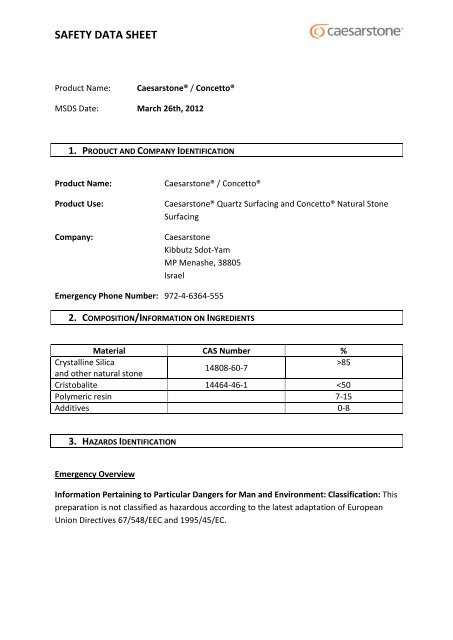 SAFETY DATA SHEET

caesarstone®

Product Name: Caesarstone® / Concetto®

MSDS Date: March 26th, 2012

1. PRODUCT AND COMPANY IDENTIFICATION

Product Name: Caesarstone® / Concetto®

Product Use: Caesarstone® Quartz Surfacing and Concetto® Natural Stone Surfacing

Company: Caesarstone
Kibbutz Sdot-Yam
MP Menashe, 38805
Israel

Emergency Phone Number: 972-4-6364-555

2. COMPOSITION/INFORMATION ON INGREDIENTS

| Material | CAS Number | % |
|---|---|---|
| Crystalline Silica and other natural stone | 14808-60-7 | >85 |
| Cristobalite | 14464-46-1 | <50 |
| Polymeric resin | | 7-15 |
| Additives | | 0-8 |

3. HAZARDS IDENTIFICATION

Emergency Overview

Information Pertaining to Particular Dangers for Man and Environment: Classification: This preparation is not classified as hazardous according to the latest adaptation of European Union Directives 67/548/EEC and 1995/45/EC.